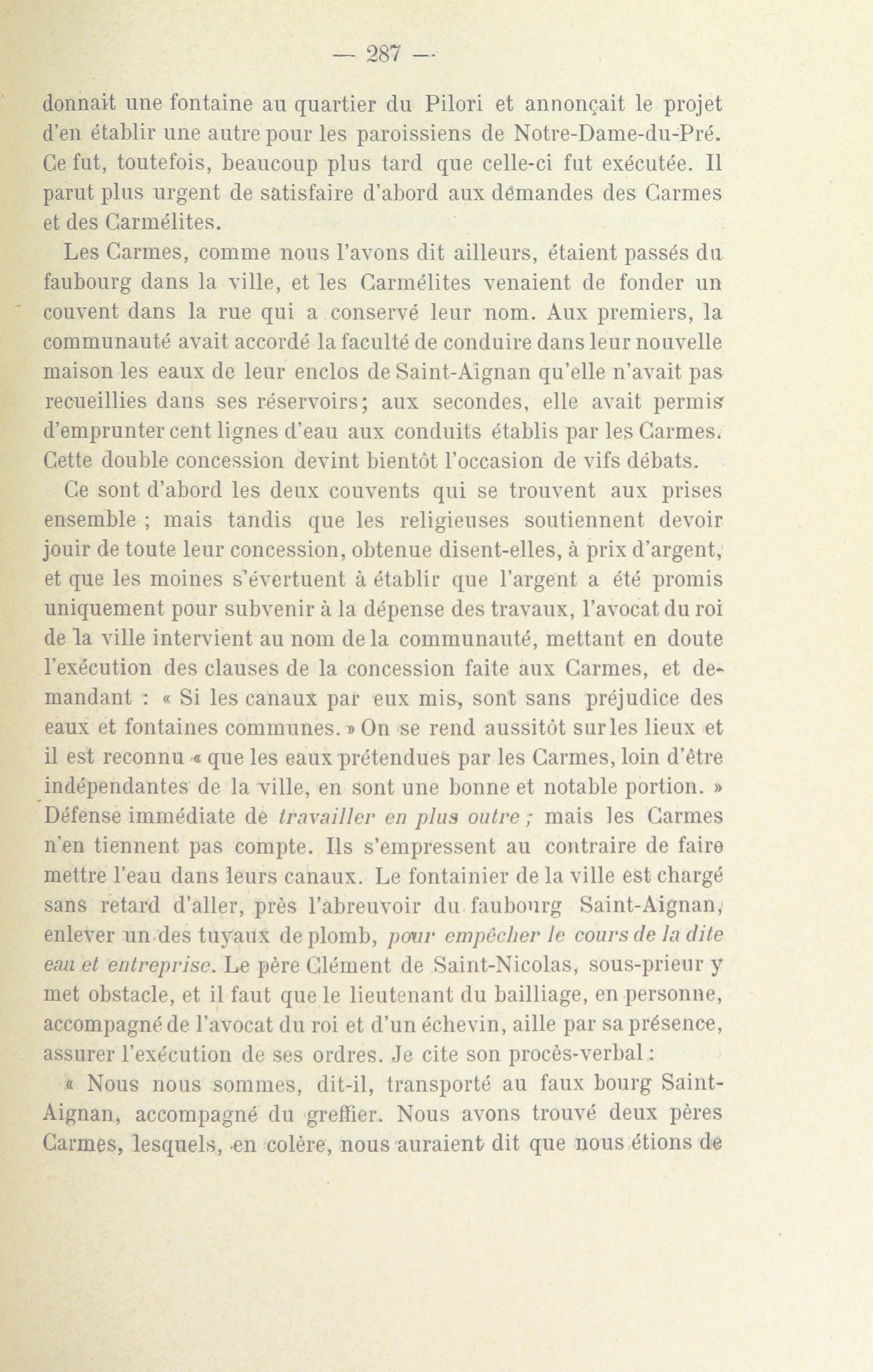 — 287 —

donnait une fontaine au quartier du Pilori et annonçait le projet d'en établir une autre pour les paroissiens de Notre-Dame-du-Pré. Ce fut, toutefois, beaucoup plus tard que celle-ci fut exécutée. Il parut plus urgent de satisfaire d'abord aux demandes des Carmes et des Carmélites.

Les Carmes, comme nous l'avons dit ailleurs, étaient passés du faubourg dans la ville, et les Carmélites venaient de fonder un couvent dans la rue qui a conservé leur nom. Aux premiers, la communauté avait accordé la faculté de conduire dans leur nouvelle maison les eaux de leur enclos de Saint-Aignan qu'elle n'avait pas recueillies dans ses réservoirs; aux secondes, elle avait permis d'emprunter cent lignes d'eau aux conduits établis par les Carmes. Cette double concession devint bientôt l'occasion de vifs débats.

Ce sont d'abord les deux couvents qui se trouvent aux prises ensemble ; mais tandis que les religieuses soutiennent devoir jouir de toute leur concession, obtenue disent-elles, à prix d'argent, et que les moines s'évertuent à établir que l'argent a été promis uniquement pour subvenir à la dépense des travaux, l'avocat du roi de la ville intervient au nom de la communauté, mettant en doute l'exécution des clauses de la concession faite aux Carmes, et demandant : « Si les canaux par eux mis, sont sans préjudice des eaux et fontaines communes. » On se rend aussitôt sur les lieux et il est reconnu « que les eaux prétendues par les Carmes, loin d'être indépendantes de la ville, en sont une bonne et notable portion. » Défense immédiate de travailler en plus outre ; mais les Carmes n'en tiennent pas compte. Ils s'empressent au contraire de faire mettre l'eau dans leurs canaux. Le fontainier de la ville est chargé sans retard d'aller, près l'abreuvoir du faubourg Saint-Aignan, enlever un des tuyaux de plomb, pour empêcher le cours de la dite eau et entreprise. Le père Clément de Saint-Nicolas, sous-prieur y met obstacle, et il faut que le lieutenant du bailliage, en personne, accompagné de l'avocat du roi et d'un échevin, aille par sa présence, assurer l'exécution de ses ordres. Je cite son procès-verbal :

« Nous nous sommes, dit-il, transporté au faux bourg Saint-Aignan, accompagné du greffier. Nous avons trouvé deux pères Carmes, lesquels, en colère, nous auraient dit que nous étions de